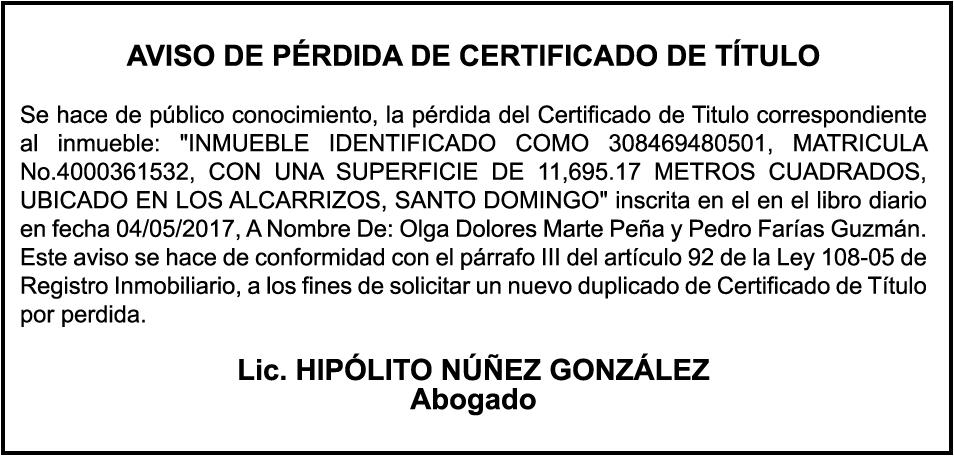 AVISO DE PÉRDIDA DE CERTIFICADO DE TÍTULO

Se hace de público conocimiento, la pérdida del Certificado de Titulo correspondiente al inmueble: "INMUEBLE IDENTIFICADO COMO 308469480501, MATRICULA No.4000361532, CON UNA SUPERFICIE DE 11,695.17 METROS CUADRADOS, UBICADO EN LOS ALCARRIZOS, SANTO DOMINGO" inscrita en el en el libro diario en fecha 04/05/2017, A Nombre De: Olga Dolores Marte Peña y Pedro Farías Guzmán. Este aviso se hace de conformidad con el párrafo III del artículo 92 de la Ley 108-05 de Registro Inmobiliario, a los fines de solicitar un nuevo duplicado de Certificado de Título por perdida.

Lic. HIPÓLITO NÚÑEZ GONZÁLEZ
Abogado